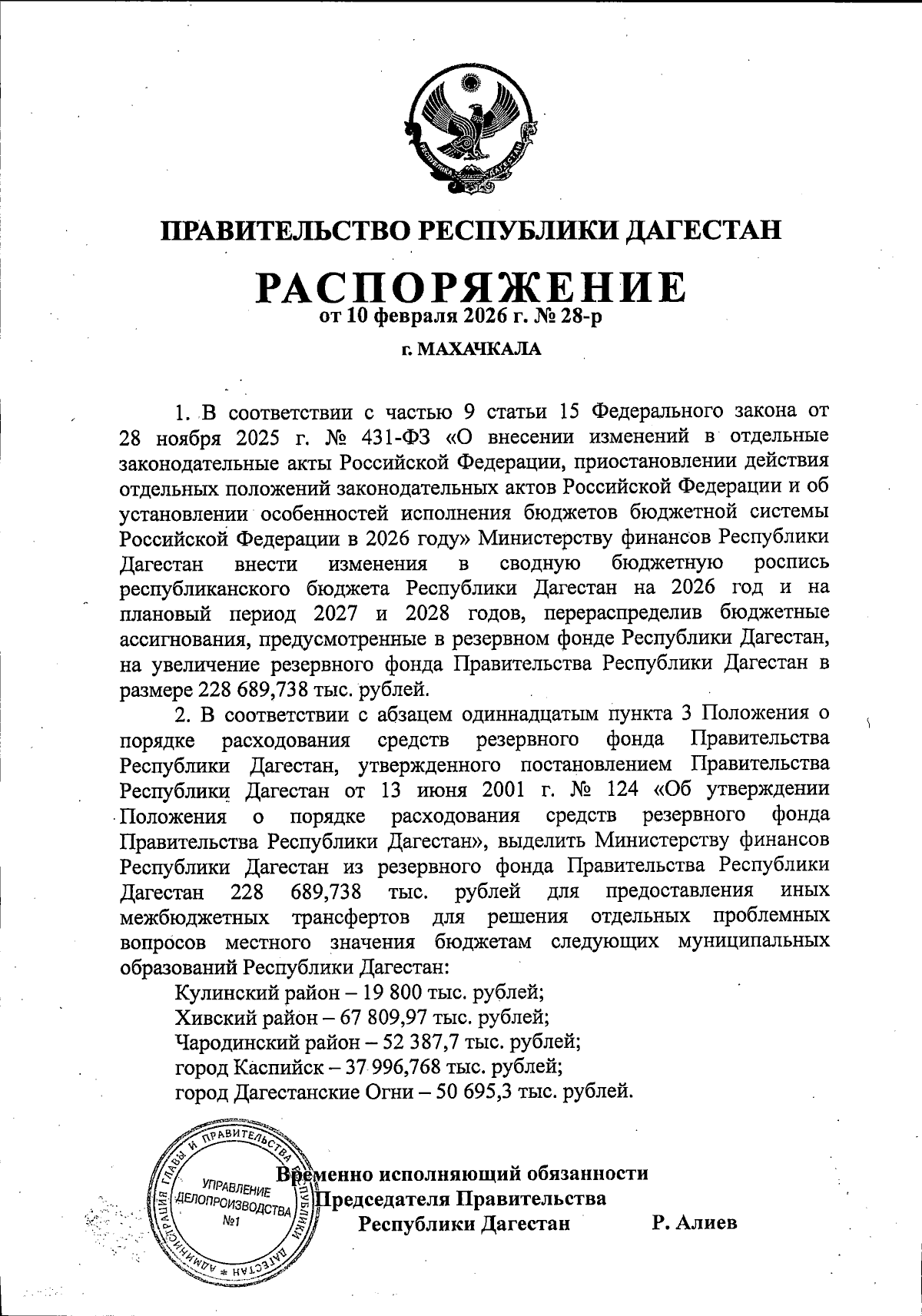 РЕСПУБЛИКА ДАГЕСТАН

ПРАВИТЕЛЬСТВО РЕСПУБЛИКИ ДАГЕСТАН

РАСПОРЯЖЕНИЕ
от 10 февраля 2026 г. № 28-р

г. МАХАЧКАЛА

1. В соответствии с частью 9 статьи 15 Федерального закона от 28 ноября 2025 г. № 431-ФЗ «О внесении изменений в отдельные законодательные акты Российской Федерации, приостановлении действия отдельных положений законодательных актов Российской Федерации и об установлении особенностей исполнения бюджетов бюджетной системы Российской Федерации в 2026 году» Министерству финансов Республики Дагестан внести изменения в сводную бюджетную роспись республиканского бюджета Республики Дагестан на 2026 год и на плановый период 2027 и 2028 годов, перераспределив бюджетные ассигнования, предусмотренные в резервном фонде Республики Дагестан, на увеличение резервного фонда Правительства Республики Дагестан в размере 228 689,738 тыс. рублей.

2. В соответствии с абзацем одиннадцатым пункта 3 Положения о порядке расходования средств резервного фонда Правительства Республики Дагестан, утвержденного постановлением Правительства Республики Дагестан от 13 июня 2001 г. № 124 «Об утверждении Положения о порядке расходования средств резервного фонда Правительства Республики Дагестан», выделить Министерству финансов Республики Дагестан из резервного фонда Правительства Республики Дагестан 228 689,738 тыс. рублей для предоставления иных межбюджетных трансфертов для решения отдельных проблемных вопросов местного значения бюджетам следующих муниципальных образований Республики Дагестан:

Кулинский район – 19 800 тыс. рублей;
Хивский район – 67 809,97 тыс. рублей;
Чародинский район – 52 387,7 тыс. рублей;
город Каспийск – 37 996,768 тыс. рублей;
город Дагестанские Огни – 50 695,3 тыс. рублей.

АДМИНИСТРАЦИЯ ГЛАВЫ И ПРАВИТЕЛЬСТВА РЕСПУБЛИКИ ДАГЕСТАН
УПРАВЛЕНИЕ ДЕЛОПРОИЗВОДСТВА №1

Временно исполняющий обязанности
Председателя Правительства
Республики Дагестан Р. Алиев